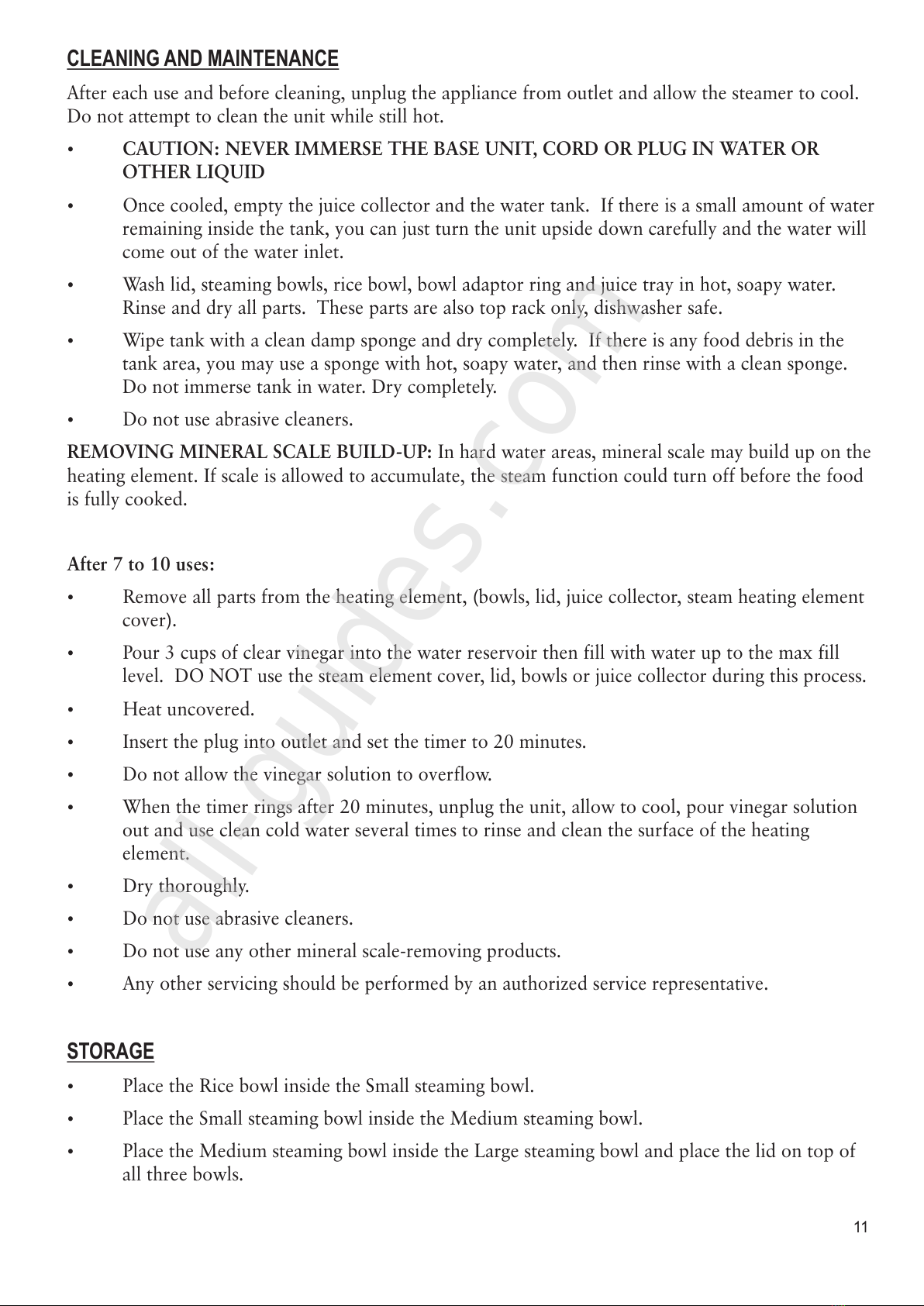 CLEANING AND MAINTENANCE

After each use and before cleaning, unplug the appliance from outlet and allow the steamer to cool. Do not attempt to clean the unit while still hot.

• CAUTION: NEVER IMMERSE THE BASE UNIT, CORD OR PLUG IN WATER OR OTHER LIQUID

• Once cooled, empty the juice collector and the water tank. If there is a small amount of water remaining inside the tank, you can just turn the unit upside down carefully and the water will come out of the water inlet.

• Wash lid, steaming bowls, rice bowl, bowl adaptor ring and juice tray in hot, soapy water. Rinse and dry all parts. These parts are also top rack only, dishwasher safe.

• Wipe tank with a clean damp sponge and dry completely. If there is any food debris in the tank area, you may use a sponge with hot, soapy water, and then rinse with a clean sponge. Do not immerse tank in water. Dry completely.

• Do not use abrasive cleaners.

REMOVING MINERAL SCALE BUILD-UP: In hard water areas, mineral scale may build up on the heating element. If scale is allowed to accumulate, the steam function could turn off before the food is fully cooked.

After 7 to 10 uses:

• Remove all parts from the heating element, (bowls, lid, juice collector, steam heating element cover).

• Pour 3 cups of clear vinegar into the water reservoir then fill with water up to the max fill level. DO NOT use the steam element cover, lid, bowls or juice collector during this process.

• Heat uncovered.

• Insert the plug into outlet and set the timer to 20 minutes.

• Do not allow the vinegar solution to overflow.

• When the timer rings after 20 minutes, unplug the unit, allow to cool, pour vinegar solution out and use clean cold water several times to rinse and clean the surface of the heating element.

• Dry thoroughly.

• Do not use abrasive cleaners.

• Do not use any other mineral scale-removing products.

• Any other servicing should be performed by an authorized service representative.

STORAGE

• Place the Rice bowl inside the Small steaming bowl.

• Place the Small steaming bowl inside the Medium steaming bowl.

• Place the Medium steaming bowl inside the Large steaming bowl and place the lid on top of all three bowls.

11

all-guides.com